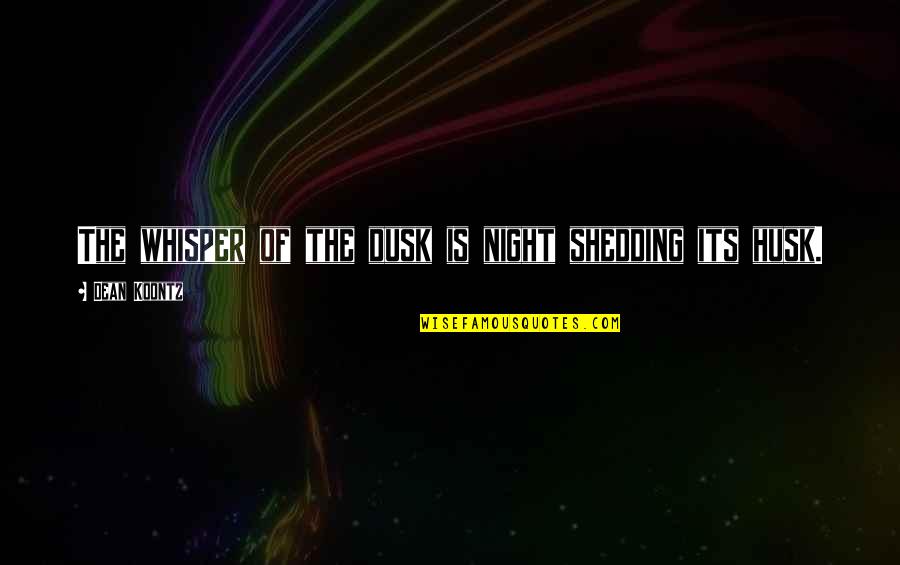 The whisper of the dusk is night shedding its husk.

- Dean Koontz

WISEFAMOUSQUOTES.COM